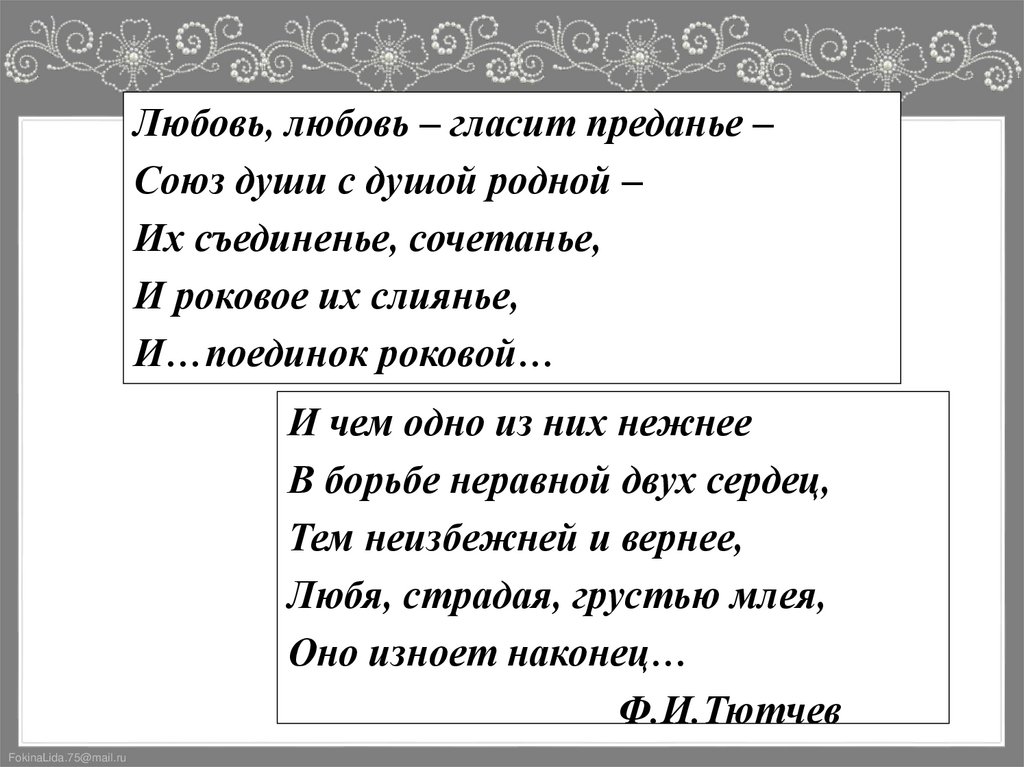 Любовь, любовь – гласит преданье –
Союз души с душой родной –
Их съединенье, сочетанье,
И роковое их слиянье,
И…поединок роковой…

И чем одно из них нежнее
В борьбе неравной двух сердец,
Тем неизбежней и вернее,
Любя, страдая, грустью млея,
Оно изноет наконец…
Ф.И.Тютчев

FokinaLida.75@mail.ru